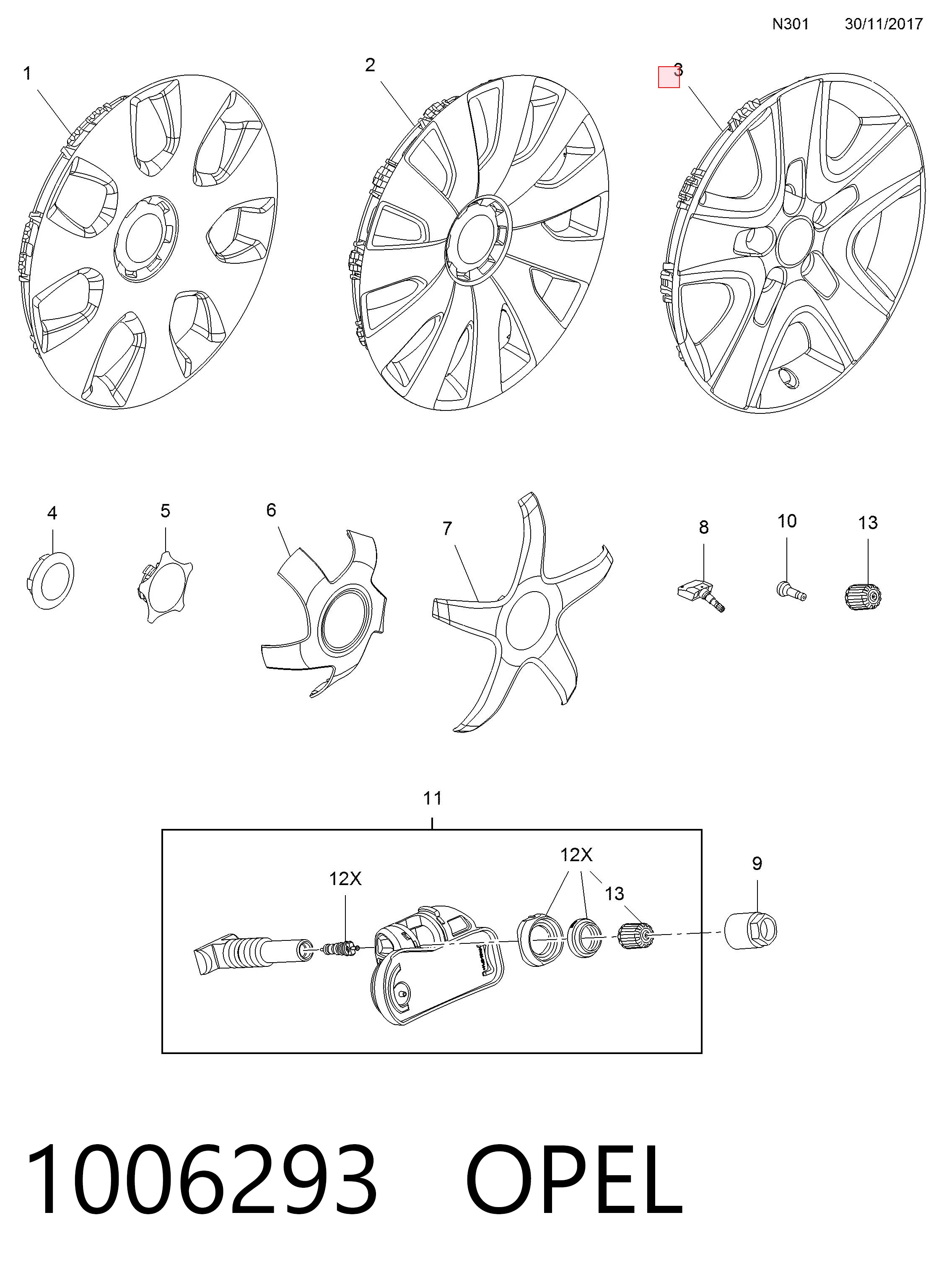 N301 30/11/2017

1

2

3

4

5

6

7

8

10

13

11

12X

12X

13

9

1006293 OPEL